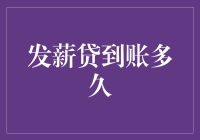 发薪贷到账多久